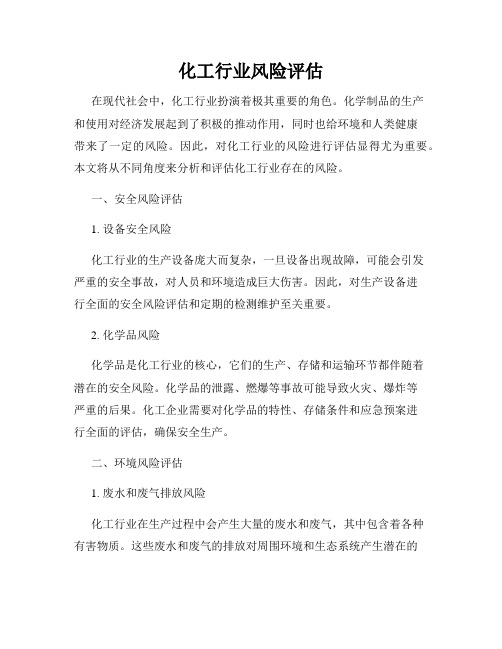 化工行业风险评估

在现代社会中，化工行业扮演着极其重要的角色。化学制品的生产和使用对经济发展起到了积极的推动作用，同时也给环境和人类健康带来了一定的风险。因此，对化工行业的风险进行评估显得尤为重要。本文将从不同角度来分析和评估化工行业存在的风险。

一、安全风险评估

1. 设备安全风险

化工行业的生产设备庞大而复杂，一旦设备出现故障，可能会引发严重的安全事故，对人员和环境造成巨大伤害。因此，对生产设备进行全面的安全风险评估和定期的检测维护至关重要。

2. 化学品风险

化学品是化工行业的核心，它们的生产、存储和运输环节都伴随着潜在的安全风险。化学品的泄露、燃爆等事故可能导致火灾、爆炸等严重的后果。化工企业需要对化学品的特性、存储条件和应急预案进行全面的评估，确保安全生产。

二、环境风险评估

1. 废水和废气排放风险

化工行业在生产过程中会产生大量的废水和废气，其中包含着各种有害物质。这些废水和废气的排放对周围环境和生态系统产生潜在的